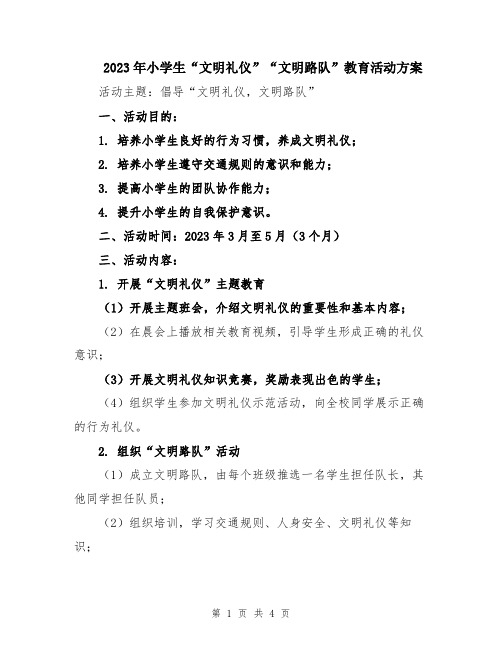 2023年小学生“文明礼仪”“文明路队”教育活动方案

活动主题：倡导“文明礼仪，文明路队”

一、活动目的：

1. 培养小学生良好的行为习惯，养成文明礼仪；

2. 培养小学生遵守交通规则的意识和能力；

3. 提高小学生的团队协作能力；

4. 提升小学生的自我保护意识。

二、活动时间：2023年3月至5月（3个月）

三、活动内容：

1. 开展“文明礼仪”主题教育

（1）开展主题班会，介绍文明礼仪的重要性和基本内容；

（2）在晨会上播放相关教育视频，引导学生形成正确的礼仪意识；

（3）开展文明礼仪知识竞赛，奖励表现出色的学生；

（4）组织学生参加文明礼仪示范活动，向全校同学展示正确的行为礼仪。

2. 组织“文明路队”活动

（1）成立文明路队，由每个班级推选一名学生担任队长，其他同学担任队员；

（2）组织培训，学习交通规则、人身安全、文明礼仪等知识；

第 1 页 共 4 页